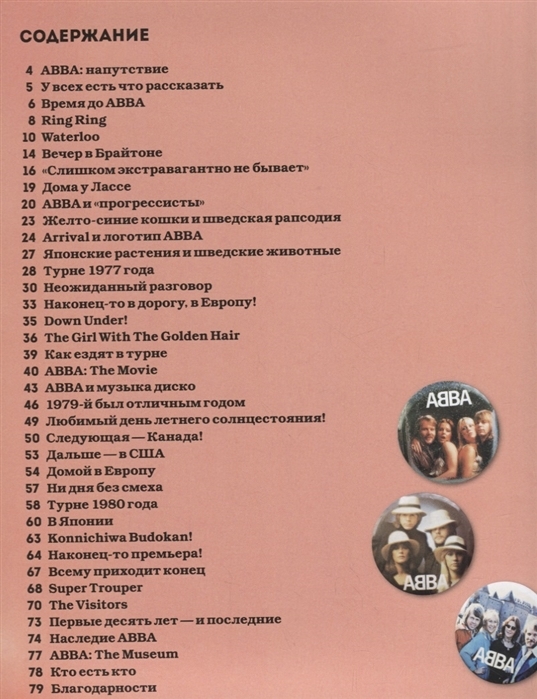 СОДЕРЖАНИЕ

4 ABBA: напутствие
5 У всех есть что рассказать
6 Время до ABBA
8 Ring Ring
10 Waterloo
14 Вечер в Брайтоне
16 «Слишком экстравагантно не бывает»
19 Дома у Лассе
20 ABBA и «прогрессисты»
23 Желто-синие кошки и шведская рапсодия
24 Arrival и логотип ABBA
27 Японские растения и шведские животные
28 Турне 1977 года
30 Неожиданный разговор
33 Наконец-то в дорогу, в Европу!
35 Down Under!
36 The Girl With The Golden Hair
39 Как ездят в турне
40 ABBA: The Movie
43 ABBA и музыка диско
46 1979-й был отличным годом
49 Любимый день летнего солнцестояния!
50 Следующая — Канада!
53 Дальше — в США
54 Домой в Европу
57 Ни дня без смеха
58 Турне 1980 года
60 В Японии
63 Konnichiwa Budokan!
64 Наконец-то премьера!
67 Всему приходит конец
68 Super Trouper
70 The Visitors
73 Первые десять лет — и последние
74 Наследие ABBA
77 ABBA: The Museum
78 Кто есть кто
79 Благодарности

ABBA
ABBA
ABBA